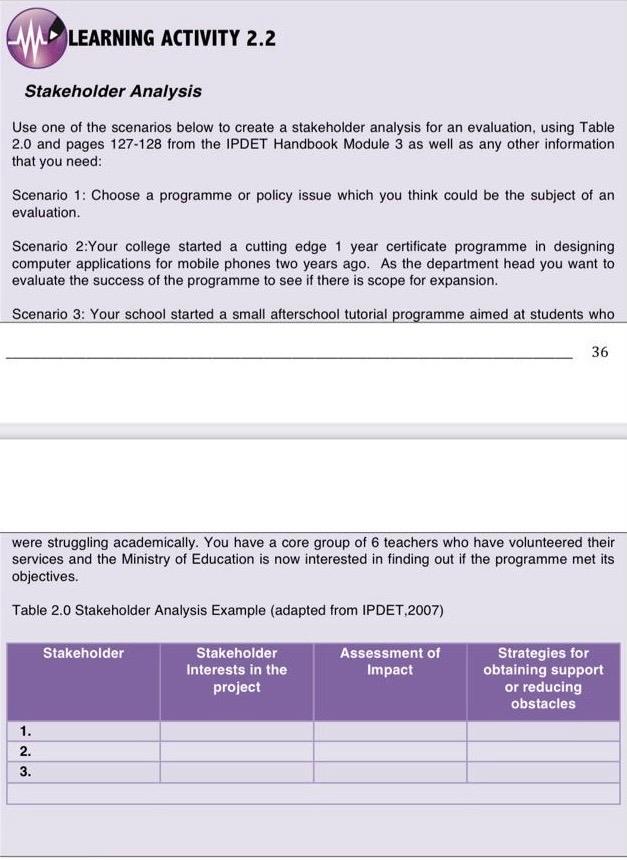 LEARNING ACTIVITY 2.2

Stakeholder Analysis

Use one of the scenarios below to create a stakeholder analysis for an evaluation, using Table 2.0 and pages 127-128 from the IPDET Handbook Module 3 as well as any other information that you need:

Scenario 1: Choose a programme or policy issue which you think could be the subject of an evaluation.

Scenario 2:Your college started a cutting edge 1 year certificate programme in designing computer applications for mobile phones two years ago. As the department head you want to evaluate the success of the programme to see if there is scope for expansion.

Scenario 3: Your school started a small afterschool tutorial programme aimed at students who

36

were struggling academically. You have a core group of 6 teachers who have volunteered their services and the Ministry of Education is now interested in finding out if the programme met its objectives.

Table 2.0 Stakeholder Analysis Example (adapted from IPDET,2007)

| Stakeholder | Stakeholder Interests in the project | Assessment of Impact | Strategies for obtaining support or reducing obstacles |
|---|---|---|---|
| 1. | | | |
| 2. | | | |
| 3. | | | |
| | | | |